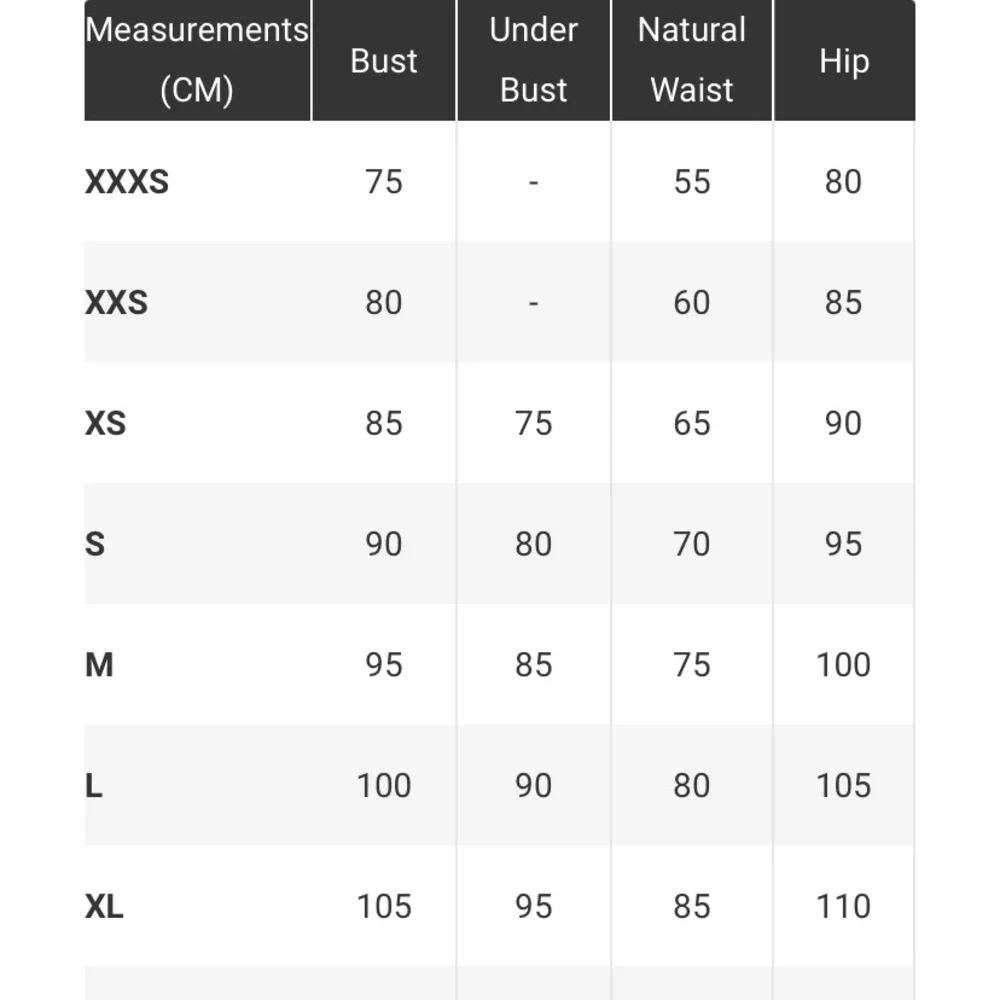 | Measurements (CM) | Bust | Under Bust | Natural Waist | Hip |
|---|---|---|---|---|
| XXXS | 75 | - | 55 | 80 |
| XXS | 80 | - | 60 | 85 |
| XS | 85 | 75 | 65 | 90 |
| S | 90 | 80 | 70 | 95 |
| M | 95 | 85 | 75 | 100 |
| L | 100 | 90 | 80 | 105 |
| XL | 105 | 95 | 85 | 110 |